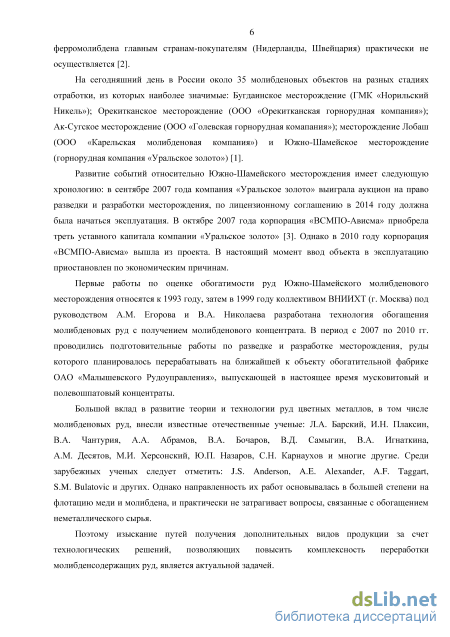 6

ферромолибдена главным странам-покупателям (Нидерланды, Швейцария) практически не осуществляется [2].

На сегодняшний день в России около 35 молибденовых объектов на разных стадиях отработки, из которых наиболее значимые: Бугдаинское месторождение (ГМК «Норильский Никель»); Орекитканское месторождение (ООО «Орекитканская горнорудная компания»); Ак-Сугское месторождение (ООО «Голевская горнорудная комапания»); месторождение Лобаш (ООО «Карельская молибденовая компания») и Южно-Шамейское месторождение (горнорудная компания «Уральское золото») [1].

Развитие событий относительно Южно-Шамейского месторождения имеет следующую хронологию: в сентябре 2007 года компания «Уральское золото» выиграла аукцион на право разведки и разработки месторождения, по лицензионному соглашению в 2014 году должна была начаться эксплуатация. В октябре 2007 года корпорация «ВСМПО-Ависма» приобрела треть уставного капитала компании «Уральское золото» [3]. Однако в 2010 году корпорация «ВСМПО-Ависма» вышла из проекта. В настоящий момент ввод объекта в эксплуатацию приостановлен по экономическим причинам.

Первые работы по оценке обогатимости руд Южно-Шамейского молибденового месторождения относятся к 1993 году, затем в 1999 году коллективом ВНИИХТ (г. Москва) под руководством А.М. Егорова и В.А. Николаева разработана технология обогащения молибденовых руд с получением молибденового концентрата. В период с 2007 по 2010 гг. проводились подготовительные работы по разведке и разработке месторождения, руды которого планировалось перерабатывать на ближайшей к объекту обогатительной фабрике ОАО «Малышевского Рудоуправления», выпускающей в настоящее время мусковитовый и полевошпатовый концентраты.

Большой вклад в развитие теории и технологии руд цветных металлов, в том числе молибденовых руд, внесли известные отечественные ученые: Л.А. Барский, И.Н. Плаксин, В.А. Чантурия, А.А. Абрамов, В.А. Бочаров, В.Д. Самыгин, В.А. Игнаткина, А.М. Десятов, М.И. Херсонский, Ю.П. Назаров, С.Н. Карнаухов и многие другие. Среди зарубежных ученых следует отметить: J.S. Anderson, A.E. Alexander, A.F. Taggart, S.M. Bulatovic и других. Однако направленность их работ основывалась в большей степени на флотацию меди и молибдена, и практически не затрагивает вопросы, связанные с обогащением неметаллического сырья.

Поэтому изыскание путей получения дополнительных видов продукции за счет технологических решений, позволяющих повысить комплексность переработки молибденсодержащих руд, является актуальной задачей.

dsLib.net
библиотека диссертаций